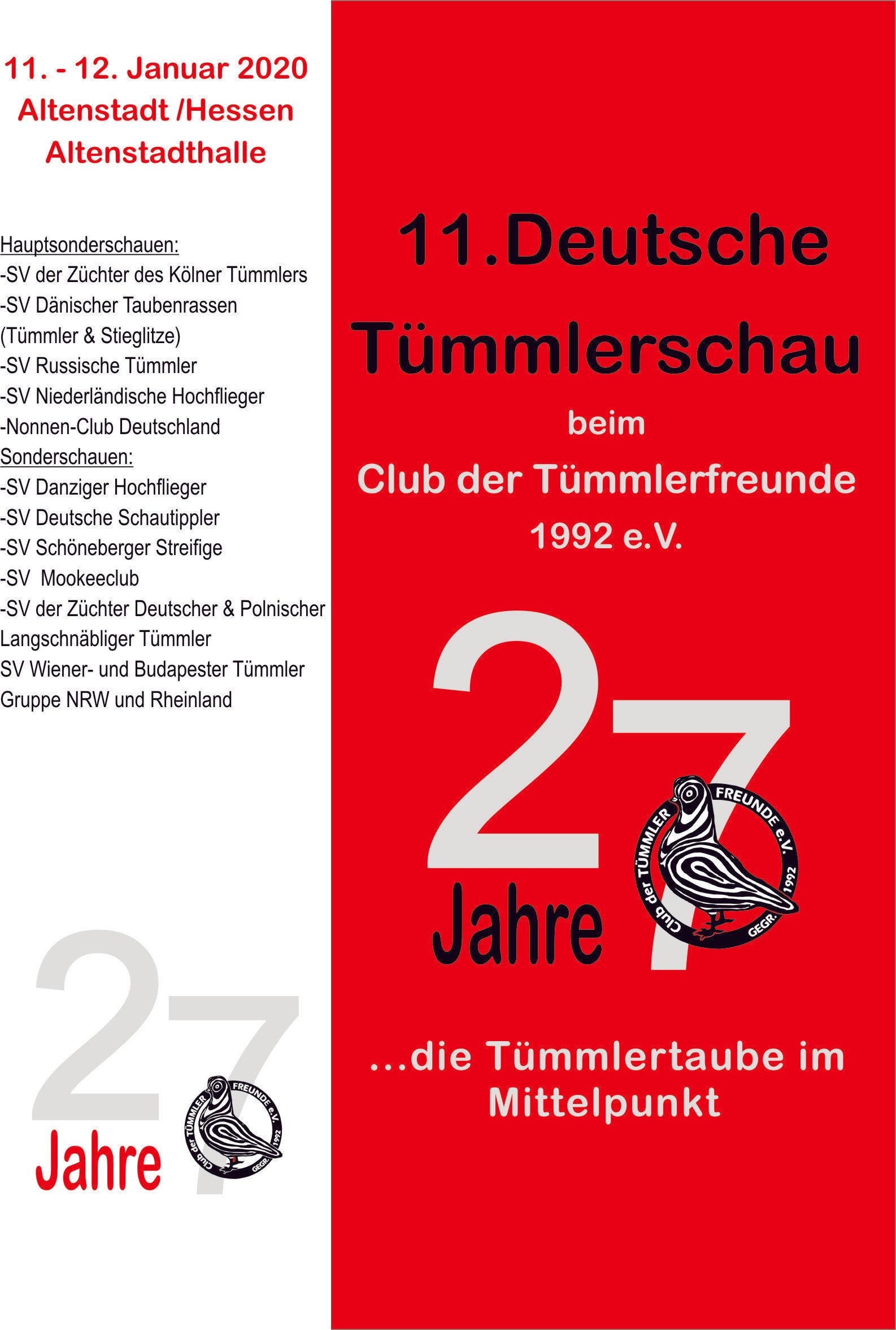 11. - 12. Januar 2020
Altenstadt /Hessen
Altenstadthalle

Hauptsonderschauen:
-SV der Züchter des Kölner Tümmlers
-SV Dänischer Taubenrassen (Tümmler & Stieglitze)
-SV Russische Tümmler
-SV Niederländische Hochflieger
-Nonnen-Club Deutschland
Sonderschauen:
-SV Danziger Hochflieger
-SV Deutsche Schautippler
-SV Schöneberger Streifige
-SV Mookeeclub
-SV der Züchter Deutscher & Polnischer Langschnäbliger Tümmler
SV Wiener- und Budapester Tümmler
Gruppe NRW und Rheinland

27 Jahre

Club der TÜMMLER FREUNDE e.V. GEGR. 1992

11.Deutsche Tümmlerschau

beim

Club der Tümmlerfreunde 1992 e.V.

27 Jahre

Club der TÜMMLER FREUNDE e.V. GEGR. 1992

...die Tümmlertaube im Mittelpunkt